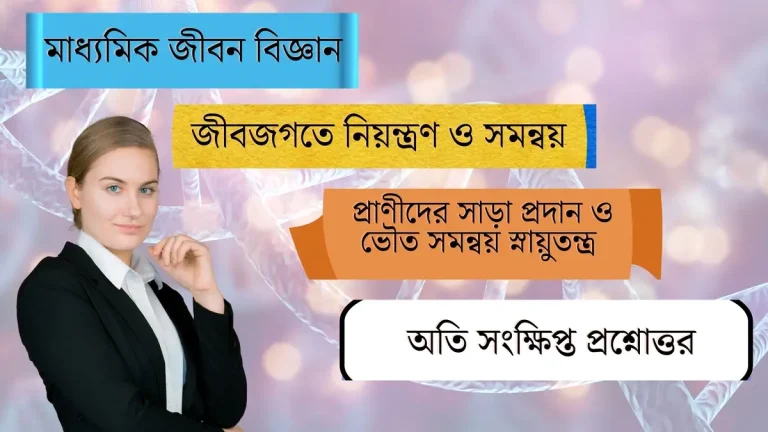 মাধ্যমিক জীবন বিজ্ঞান

জীবজগতে নিয়ন্ত্রণ ও সমন্বয়

প্রাণীদের সাড়া প্রদান ও ভৌত সমন্বয় স্নায়ুতন্ত্র

অতি সংক্ষিপ্ত প্রশ্নোত্তর